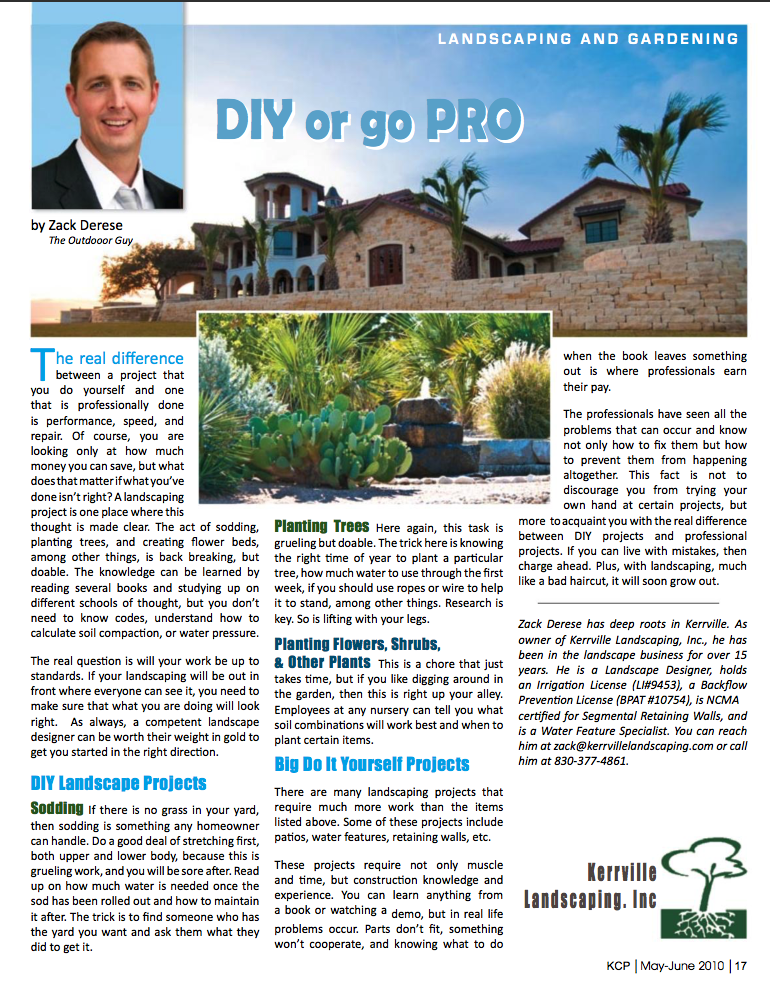 LANDSCAPING AND GARDENING

DIY or go PRO

by Zack Derese
The Outdooor Guy

The real difference between a project that you do yourself and one that is professionally done is performance, speed, and repair. Of course, you are looking only at how much money you can save, but what does that matter if what you've done isn't right? A landscaping project is one place where this thought is made clear. The act of sodding, planting trees, and creating flower beds, among other things, is back breaking, but doable. The knowledge can be learned by reading several books and studying up on different schools of thought, but you don't need to know codes, understand how to calculate soil compaction, or water pressure.

The real question is will your work be up to standards. If your landscaping will be out in front where everyone can see it, you need to make sure that what you are doing will look right. As always, a competent landscape designer can be worth their weight in gold to get you started in the right direction.

DIY Landscape Projects

Sodding If there is no grass in your yard, then sodding is something any homeowner can handle. Do a good deal of stretching first, both upper and lower body, because this is grueling work, and you will be sore after. Read up on how much water is needed once the sod has been rolled out and how to maintain it after. The trick is to find someone who has the yard you want and ask them what they did to get it.

Planting Trees Here again, this task is grueling but doable. The trick here is knowing the right time of year to plant a particular tree, how much water to use through the first week, if you should use ropes or wire to help it to stand, among other things. Research is key. So is lifting with your legs.

Planting Flowers, Shrubs, & Other Plants This is a chore that just takes time, but if you like digging around in the garden, then this is right up your alley. Employees at any nursery can tell you what soil combinations will work best and when to plant certain items.

Big Do It Yourself Projects

There are many landscaping projects that require much more work than the items listed above. Some of these projects include patios, water features, retaining walls, etc.

These projects require not only muscle and time, but construction knowledge and experience. You can learn anything from a book or watching a demo, but in real life problems occur. Parts don't fit, something won't cooperate, and knowing what to do when the book leaves something out is where professionals earn their pay.

The professionals have seen all the problems that can occur and know not only how to fix them but how to prevent them from happening altogether. This fact is not to discourage you from trying your own hand at certain projects, but more to acquaint you with the real difference between DIY projects and professional projects. If you can live with mistakes, then charge ahead. Plus, with landscaping, much like a bad haircut, it will soon grow out.

Zack Derese has deep roots in Kerrville. As owner of Kerrville Landscaping, Inc., he has been in the landscape business for over 15 years. He is a Landscape Designer, holds an Irrigation License (LI#9453), a Backflow Prevention License (BPAT #10754), is NCMA certified for Segmental Retaining Walls, and is a Water Feature Specialist. You can reach him at zack@kerrvillelandscaping.com or call him at 830-377-4861.

Kerrville Landscaping, Inc

KCP | May-June 2010 | 17